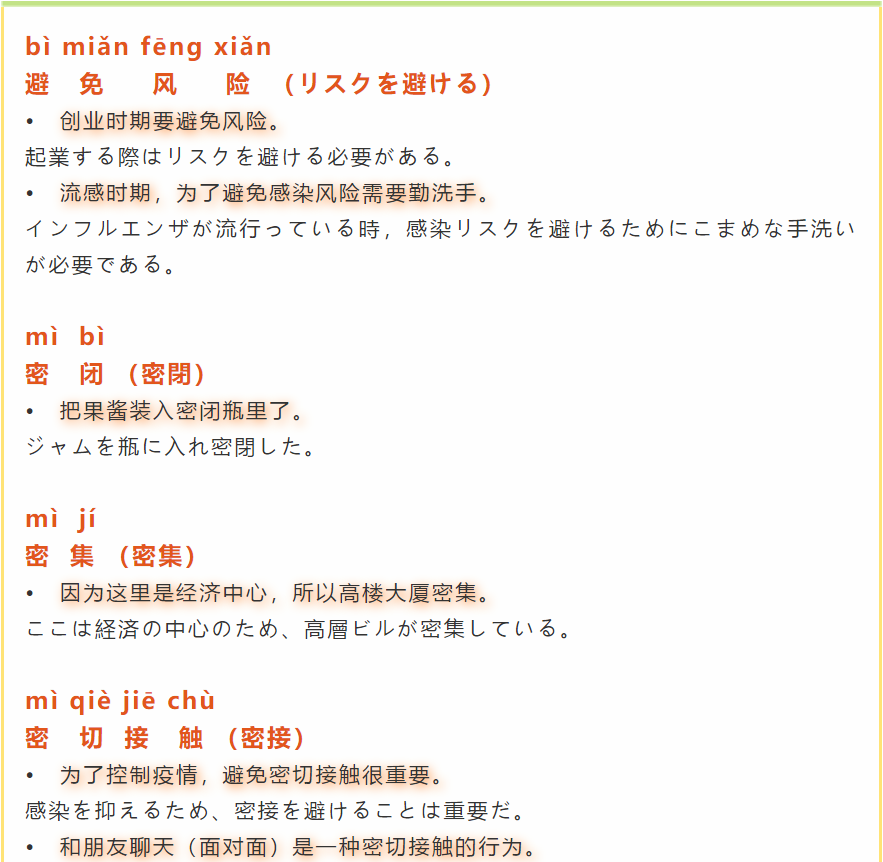 bì miǎn fēng xiǎn
避 免 风 险 （リスクを避ける）
• 创业时期要避免风险。
起業する際はリスクを避ける必要がある。
• 流感时期，为了避免感染风险需要勤洗手。
インフルエンザが流行っている時，感染リスクを避けるためにこまめな手洗いが必要である。

mì bì
密 闭 （密閉）
• 把果酱装入密闭瓶里了。
ジャムを瓶に入れ密閉した。

mì jí
密 集 （密集）
• 因为这里是经济中心，所以高楼大厦密集。
ここは経済の中心のため、高層ビルが密集している。

mì qiè jiē chù
密 切 接 触 （密接）
• 为了控制疫情，避免密切接触很重要。
感染を抑えるため、密接を避けることは重要だ。
• 和朋友聊天（面对面）是一种密切接触的行为。